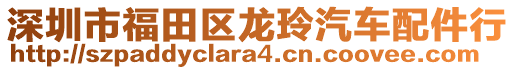 深圳市福田区龙玲汽车配件行
http://szpaddyclara4.cn.coovee.com